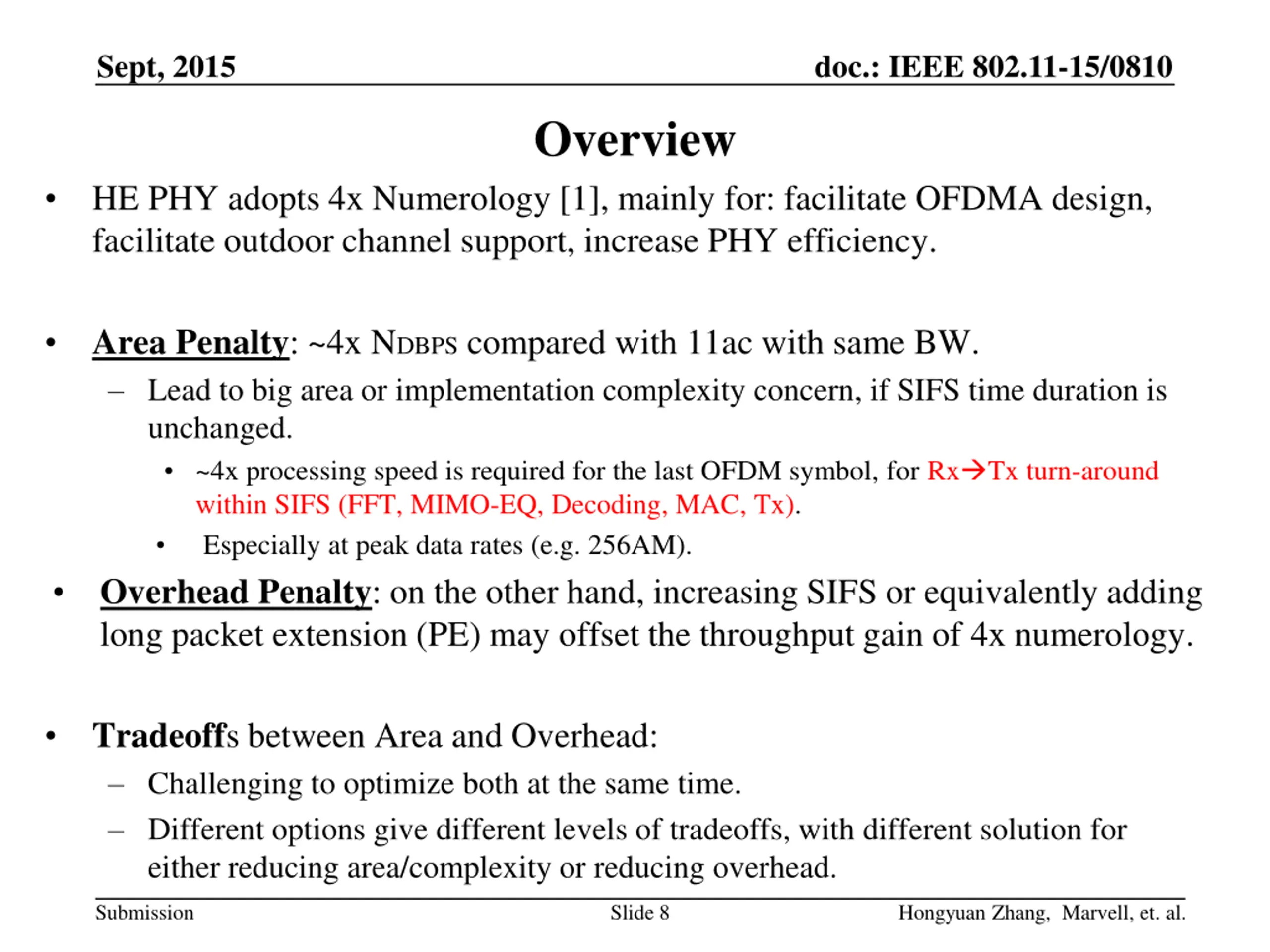 Sept, 2015

doc.: IEEE 802.11-15/0810

Overview

• HE PHY adopts 4x Numerology [1], mainly for: facilitate OFDMA design, facilitate outdoor channel support, increase PHY efficiency.

• Area Penalty: ~4x NDBPS compared with 11ac with same BW.
– Lead to big area or implementation complexity concern, if SIFS time duration is unchanged.
• ~4x processing speed is required for the last OFDM symbol, for Rx→Tx turn-around within SIFS (FFT, MIMO-EQ, Decoding, MAC, Tx).
• Especially at peak data rates (e.g. 256AM).

• Overhead Penalty: on the other hand, increasing SIFS or equivalently adding long packet extension (PE) may offset the throughput gain of 4x numerology.

• Tradeoffs between Area and Overhead:
– Challenging to optimize both at the same time.
– Different options give different levels of tradeoffs, with different solution for either reducing area/complexity or reducing overhead.

Submission

Slide 8

Hongyuan Zhang, Marvell, et. al.